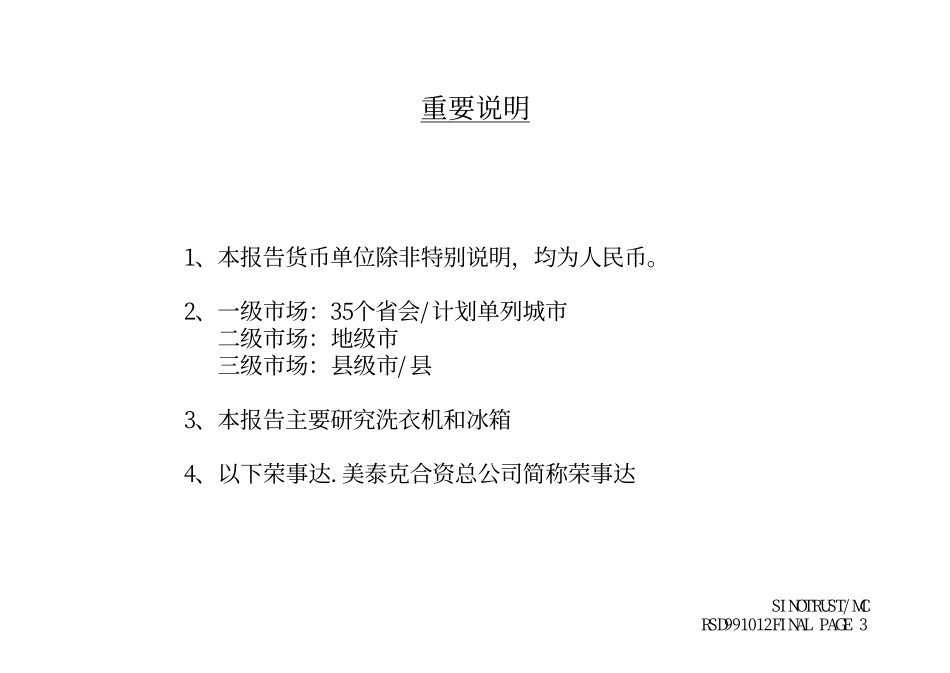 重要说明

1、本报告货币单位除非特别说明，均为人民币。

2、一级市场：35个省会/计划单列城市
二级市场：地级市
三级市场：县级市/县

3、本报告主要研究洗衣机和冰箱

4、以下荣事达.美泰克合资总公司简称荣事达

SINOTRUST/MC
RSD991012FINAL PAGE 3